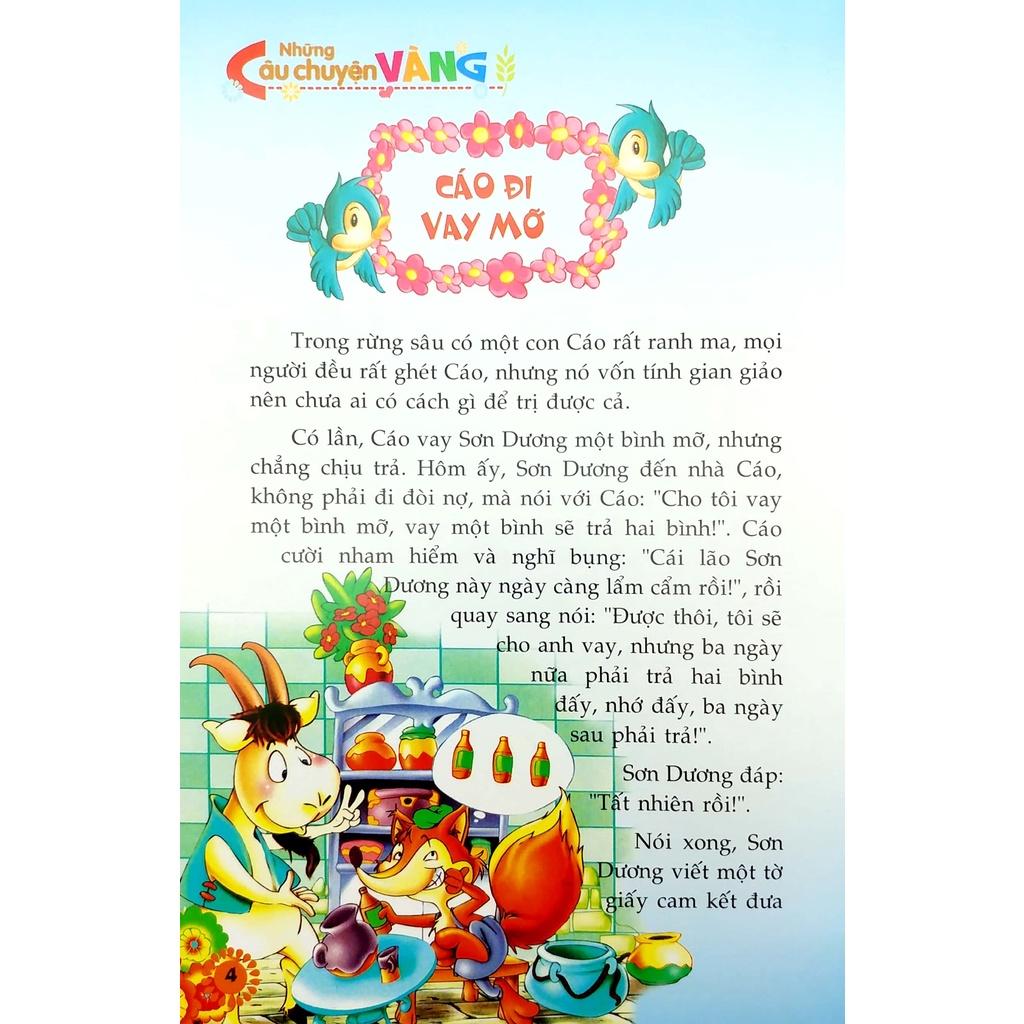 Những Câu chuyện VÀNG

CÁO ĐI VAY MỠ

Trong rừng sâu có một con Cáo rất ranh ma, mọi người đều rất ghét Cáo, nhưng nó vốn tính gian giảo nên chưa ai có cách gì để trị được cả.

Có lần, Cáo vay Sơn Dương một bình mỡ, nhưng chẳng chịu trả. Hôm ấy, Sơn Dương đến nhà Cáo, không phải đi đòi nợ, mà nói với Cáo: "Cho tôi vay một bình mỡ, vay một bình sẽ trả hai bình!". Cáo cười nham hiểm và nghĩ bụng: "Cái lão Sơn Dương này ngày càng lẩm cẩm rồi!", rồi quay sang nói: "Được thôi, tôi sẽ cho anh vay, nhưng ba ngày nữa phải trả hai bình đấy, nhớ đấy, ba ngày sau phải trả!".

Sơn Dương đáp: "Tất nhiên rồi!".

Nói xong, Sơn Dương viết một tờ giấy cam kết đưa

4